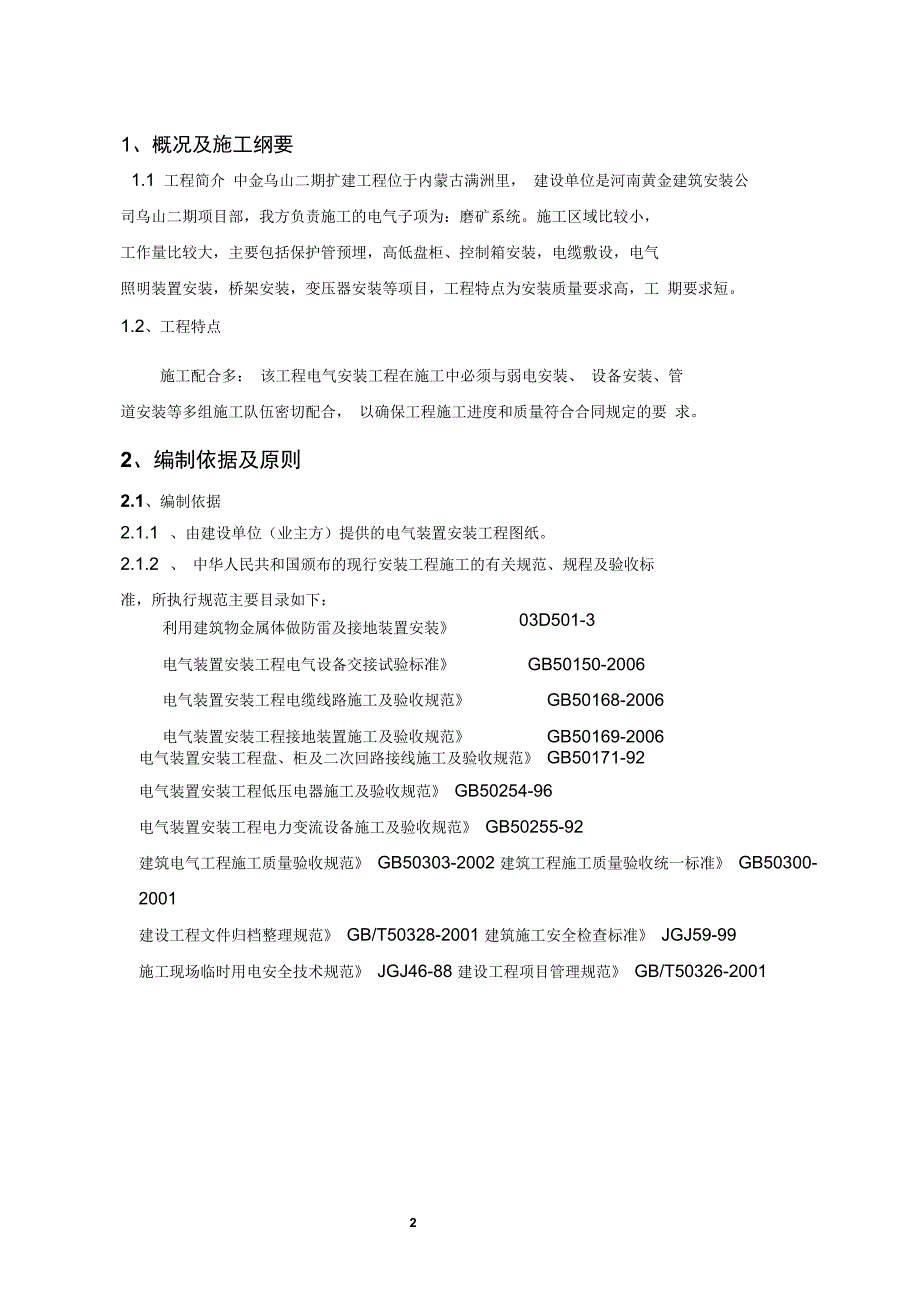 1、概况及施工纲要

1.1 工程简介 中金乌山二期扩建工程位于内蒙古满洲里， 建设单位是河南黄金建筑安装公司乌山二期项目部，我方负责施工的电气子项为：磨矿系统。施工区域比较小，工作量比较大，主要包括保护管预埋，高低盘柜、控制箱安装，电缆敷设，电气照明装置安装，桥架安装，变压器安装等项目，工程特点为安装质量要求高，工 期要求短。

1.2、工程特点

施工配合多： 该工程电气安装工程在施工中必须与弱电安装、 设备安装、管道安装等多组施工队伍密切配合， 以确保工程施工进度和质量符合合同规定的要 求。

2、编制依据及原则

2.1、编制依据

2.1.1 、由建设单位（业主方）提供的电气装置安装工程图纸。

2.1.2 、 中华人民共和国颁布的现行安装工程施工的有关规范、规程及验收标准，所执行规范主要目录如下：

利用建筑物金属体做防雷及接地装置安装》 03D501-3

电气装置安装工程电气设备交接试验标准》 GB50150-2006

电气装置安装工程电缆线路施工及验收规范》 GB50168-2006

电气装置安装工程接地装置施工及验收规范》 GB50169-2006

电气装置安装工程盘、柜及二次回路接线施工及验收规范》 GB50171-92

电气装置安装工程低压电器施工及验收规范》 GB50254-96

电气装置安装工程电力变流设备施工及验收规范》 GB50255-92

建筑电气工程施工质量验收规范》 GB50303-2002 建筑工程施工质量验收统一标准》 GB50300-2001

建设工程文件归档整理规范》 GB/T50328-2001 建筑施工安全检查标准》 JGJ59-99

施工现场临时用电安全技术规范》 JGJ46-88 建设工程项目管理规范》 GB/T50326-2001

2